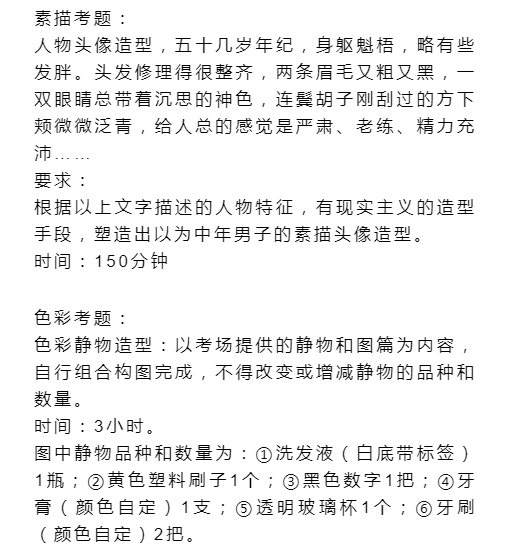 素描考题：
人物头像造型，五十几岁年纪，身躯魁梧，略有些发胖。头发修理得很整齐，两条眉毛又粗又黑，一双眼睛总带着沉思的神色，连鬓胡子刚刮过的方下颊微微泛青，给人总的感觉是严肃、老练、精力充沛……
要求：
根据以上文字描述的人物特征，有现实主义的造型手段，塑造出以为中年男子的素描头像造型。
时间：150分钟

色彩考题：
色彩静物造型：以考场提供的静物和图篇为内容，自行组合构图完成，不得改变或增减静物的品种和数量。
时间：3小时。
图中静物品种和数量为：①洗发液（白底带标签）1瓶；②黄色塑料刷子1个；③黑色数字1把；④牙膏（颜色自定）1支；⑤透明玻璃杯1个；⑥牙刷（颜色自定）2把。